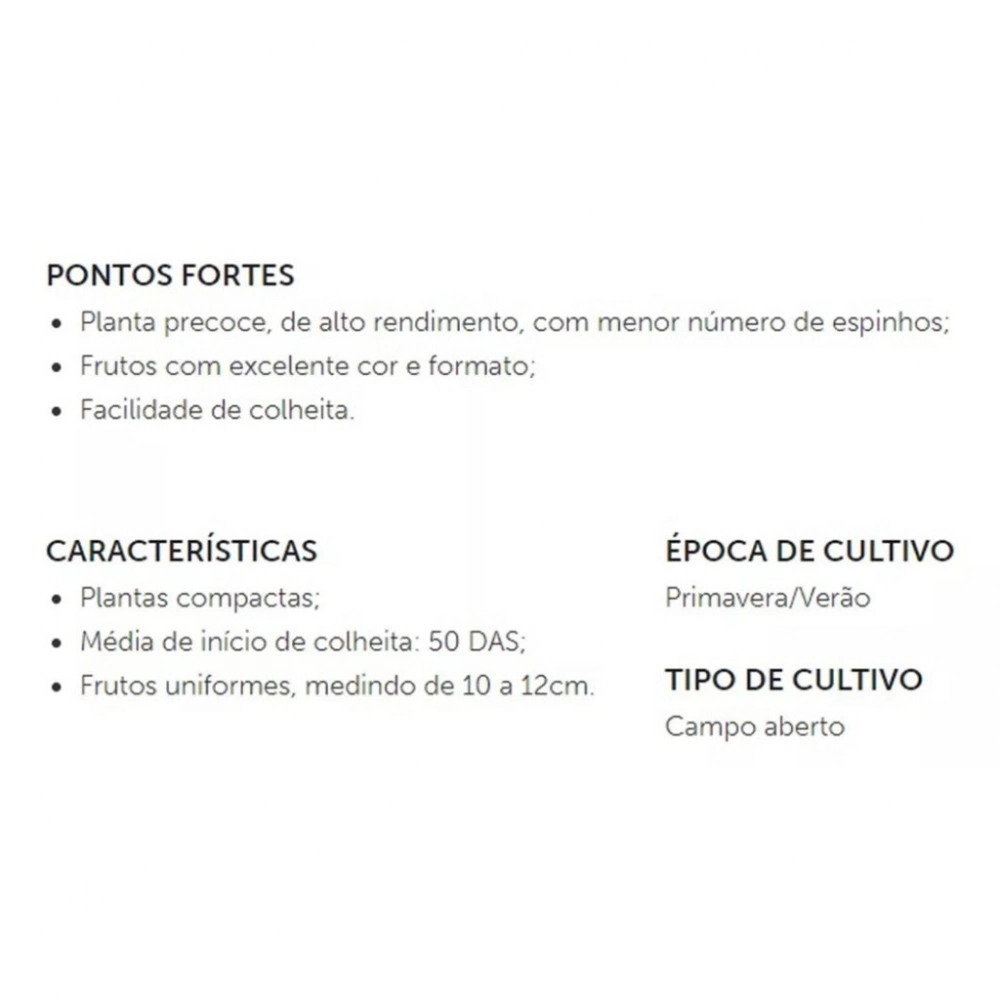 PONTOS FORTES
• Planta precoce, de alto rendimento, com menor número de espinhos;
• Frutos com excelente cor e formato;
• Facilidade de colheita.

CARACTERÍSTICAS
• Plantas compactas;
• Média de início de colheita: 50 DAS;
• Frutos uniformes, medindo de 10 a 12cm.

ÉPOCA DE CULTIVO
Primavera/Verão

TIPO DE CULTIVO
Campo aberto